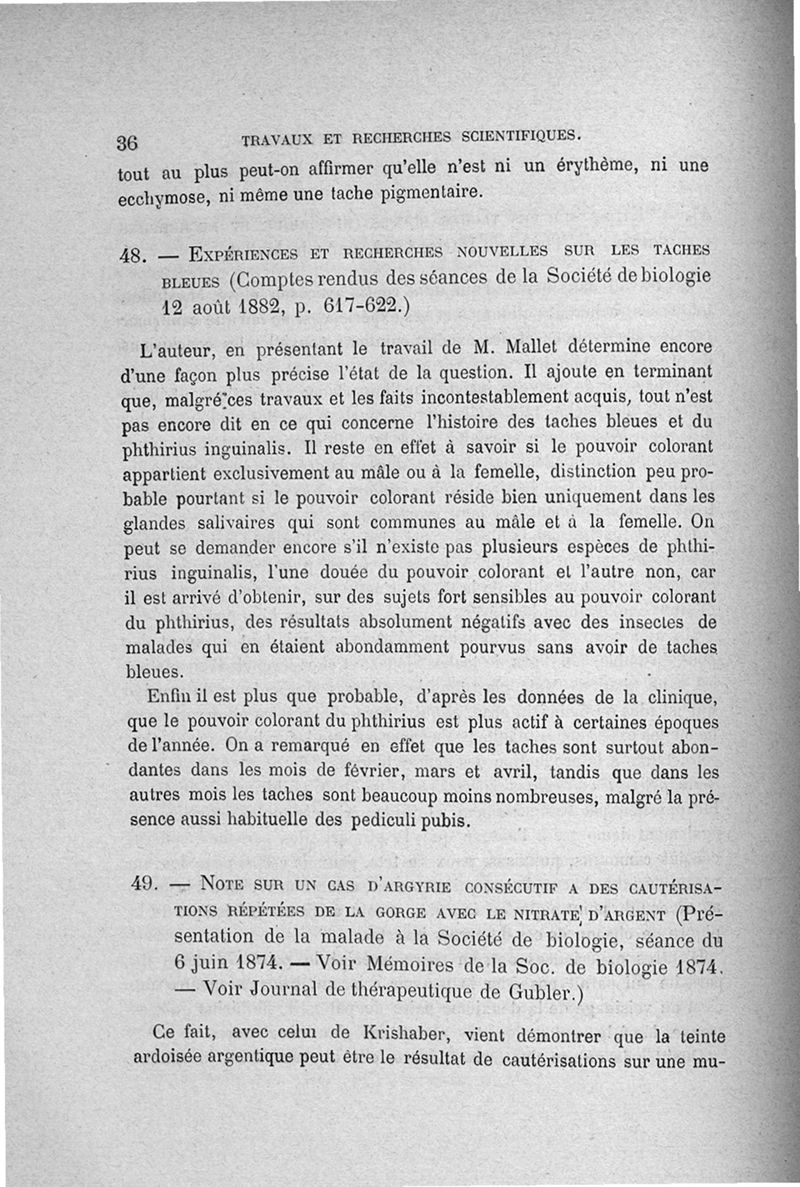 36 TRAVAUX ET RECHERCHES SCIENTIFIQUES.

tout au plus peut-on affirmer qu'elle n'est ni un érythème, ni une ecchymose, ni même une tache pigmentaire.

48. — EXPÉRIENCES ET RECHERCHES NOUVELLES SUR LES TACHES BLEUES (Comptes rendus des séances de la Société de biologie 12 août 1882, p. 617-622.)

L'auteur, en présentant le travail de M. Mallet détermine encore d'une façon plus précise l'état de la question. Il ajoute en terminant que, malgré ces travaux et les faits incontestablement acquis, tout n'est pas encore dit en ce qui concerne l'histoire des taches bleues et du phthirius inguinalis. Il reste en effet à savoir si le pouvoir colorant appartient exclusivement au mâle ou à la femelle, distinction peu probable pourtant si le pouvoir colorant réside bien uniquement dans les glandes salivaires qui sont communes au mâle et à la femelle. On peut se demander encore s'il n'existe pas plusieurs espèces de phthirius inguinalis, l'une douée du pouvoir colorant et l'autre non, car il est arrivé d'obtenir, sur des sujets fort sensibles au pouvoir colorant du phthirius, des résultats absolument négatifs avec des insectes de malades qui en étaient abondamment pourvus sans avoir de taches bleues.

Enfin il est plus que probable, d'après les données de la clinique, que le pouvoir colorant du phthirius est plus actif à certaines époques de l'année. On a remarqué en effet que les taches sont surtout abondantes dans les mois de février, mars et avril, tandis que dans les autres mois les taches sont beaucoup moins nombreuses, malgré la présence aussi habituelle des pediculi pubis.

49. — NOTE SUR UN CAS D'ARGYRIE CONSÉCUTIF A DES CAUTÉRISATIONS RÉPÉTÉES DE LA GORGE AVEC LE NITRATE D'ARGENT (Présentation de la malade à la Société de biologie, séance du 6 juin 1874. — Voir Mémoires de la Soc. de biologie 1874. — Voir Journal de thérapeutique de Gubler.)

Ce fait, avec celui de Krishaber, vient démontrer que la teinte ardoisée argentique peut être le résultat de cautérisations sur une mu-